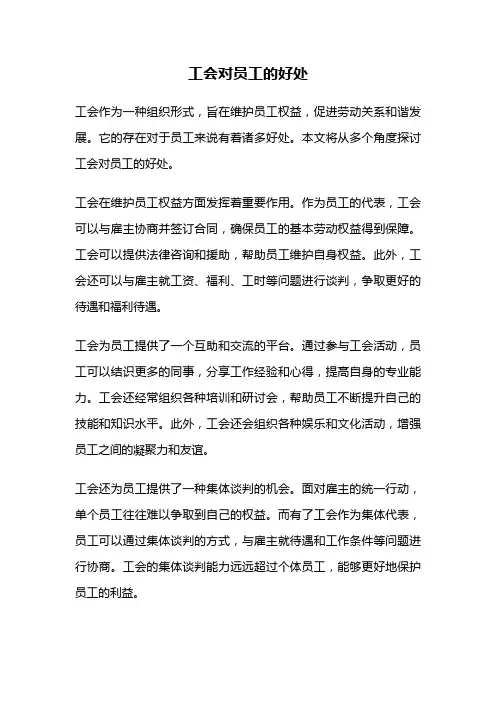 工会对员工的好处

工会作为一种组织形式，旨在维护员工权益，促进劳动关系和谐发展。它的存在对于员工来说有着诸多好处。本文将从多个角度探讨工会对员工的好处。

工会在维护员工权益方面发挥着重要作用。作为员工的代表，工会可以与雇主协商并签订合同，确保员工的基本劳动权益得到保障。工会可以提供法律咨询和援助，帮助员工维护自身权益。此外，工会还可以与雇主就工资、福利、工时等问题进行谈判，争取更好的待遇和福利待遇。

工会为员工提供了一个互助和交流的平台。通过参与工会活动，员工可以结识更多的同事，分享工作经验和心得，提高自身的专业能力。工会还经常组织各种培训和研讨会，帮助员工不断提升自己的技能和知识水平。此外，工会还会组织各种娱乐和文化活动，增强员工之间的凝聚力和友谊。

工会还为员工提供了一种集体谈判的机会。面对雇主的统一行动，单个员工往往难以争取到自己的权益。而有了工会作为集体代表，员工可以通过集体谈判的方式，与雇主就待遇和工作条件等问题进行协商。工会的集体谈判能力远远超过个体员工，能够更好地保护员工的利益。